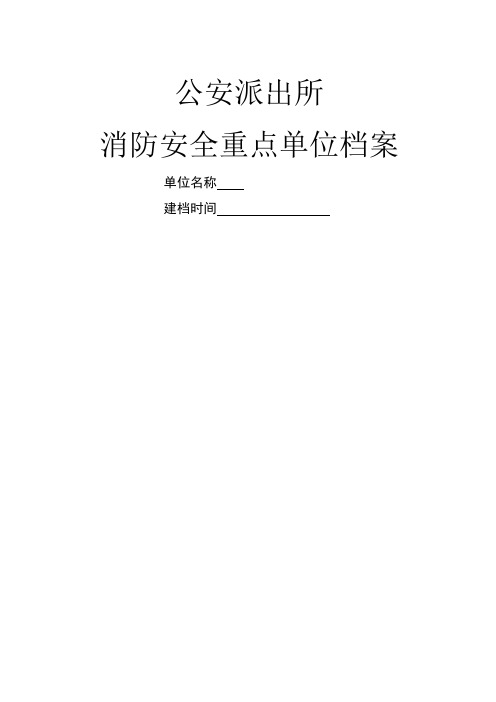 公安派出所

消防安全重点单位档案

单位名称____

建档时间________________